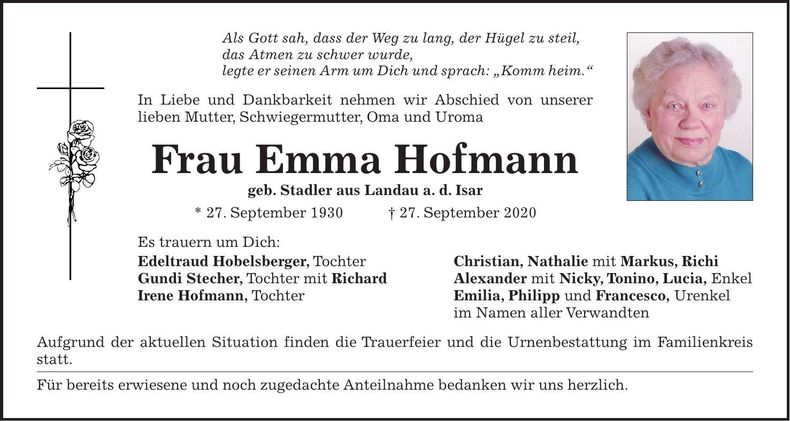 Als Gott sah, dass der Weg zu lang, der Hügel zu steil, das Atmen zu schwer wurde, legte er seinen Arm um Dich und sprach: „Komm heim."

In Liebe und Dankbarkeit nehmen wir Abschied von unserer lieben Mutter, Schwiegermutter, Oma und Uroma

Frau Emma Hofmann

geb. Stadler aus Landau a. d. Isar

* 27. September 1930 † 27. September 2020

Es trauern um Dich:

Edeltraud Hobelsberger, Tochter
Gundi Stecher, Tochter mit Richard
Irene Hofmann, Tochter

Christian, Nathalie mit Markus, Richi
Alexander mit Nicky, Tonino, Lucia, Enkel
Emilia, Philipp und Francesco, Urenkel
im Namen aller Verwandten

Aufgrund der aktuellen Situation finden die Trauerfeier und die Urnenbestattung im Familienkreis statt.

Für bereits erwiesene und noch zugedachte Anteilnahme bedanken wir uns herzlich.